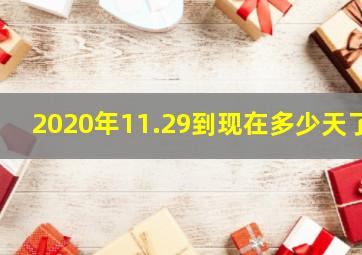 2020年11.29到现在多少天了